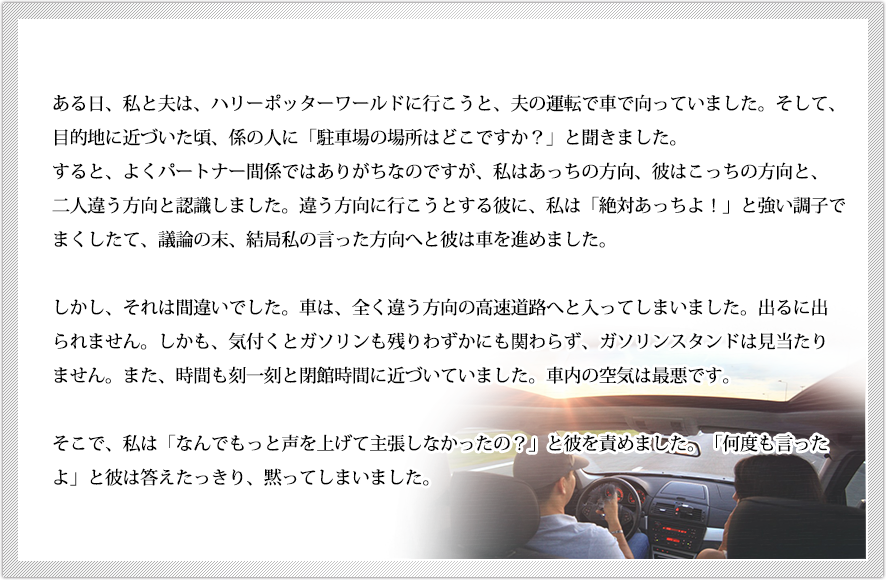 ある日、私と夫は、ハリーポッターワールドに行こうと、夫の運転で車で向っていました。そして、目的地に近づいた頃、係の人に「駐車場の場所はどこですか？」と聞きました。
すると、よくパートナー間係ではありがちなのですが、私はあっちの方向、彼はこっちの方向と、二人違う方向と認識しました。違う方向に行こうとする彼に、私は「絶対あっちよ！」と強い調子でまくしたて、議論の末、結局私の言った方向へと彼は車を進めました。

しかし、それは間違いでした。車は、全く違う方向の高速道路へと入ってしまいました。出るに出られません。しかも、気付くとガソリンも残りわずかにも関わらず、ガソリンスタンドは見当たりません。また、時間も刻一刻と閉館時間に近づいていました。車内の空気は最悪です。

そこで、私は「なんでもっと声を上げて主張しなかったの？」と彼を責めました。「何度も言ったよ」と彼は答えたっきり、黙ってしまいました。